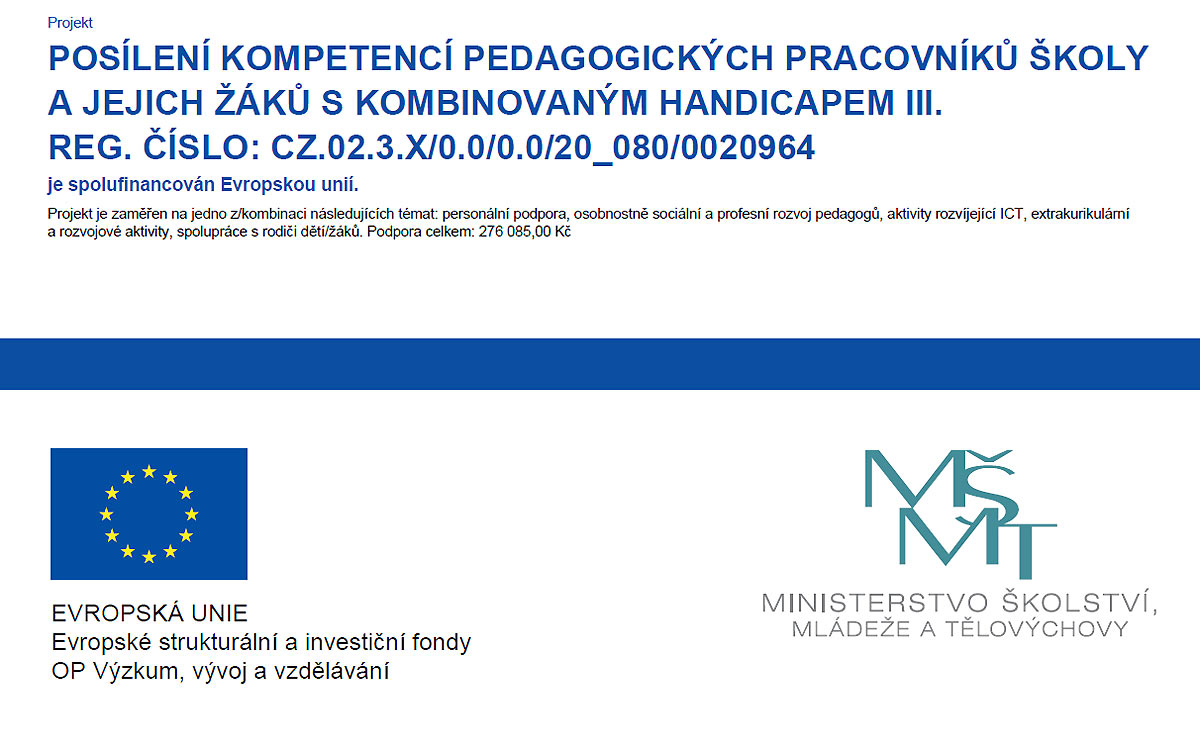 Projekt

POSÍLENÍ KOMPETENCÍ PEDAGOGICKÝCH PRACOVNÍKŮ ŠKOLY A JEJICH ŽÁKŮ S KOMBINOVANÝM HANDICAPEM III.
REG. ČÍSLO: CZ.02.3.X/0.0/0.0/20_080/0020964

je spolufinancován Evropskou unií.

Projekt je zaměřen na jedno z/kombinaci následujících témat: personální podpora, osobnostně sociální a profesní rozvoj pedagogů, aktivity rozvíjející ICT, extrakurikulární a rozvojové aktivity, spolupráce s rodiči dětí/žáků. Podpora celkem: 276 085,00 Kč

EVROPSKÁ UNIE
Evropské strukturální a investiční fondy
OP Výzkum, vývoj a vzdělávání

MŠMT
MINISTERSTVO ŠKOLSTVÍ, MLÁDEŽE A TĚLOVÝCHOVY